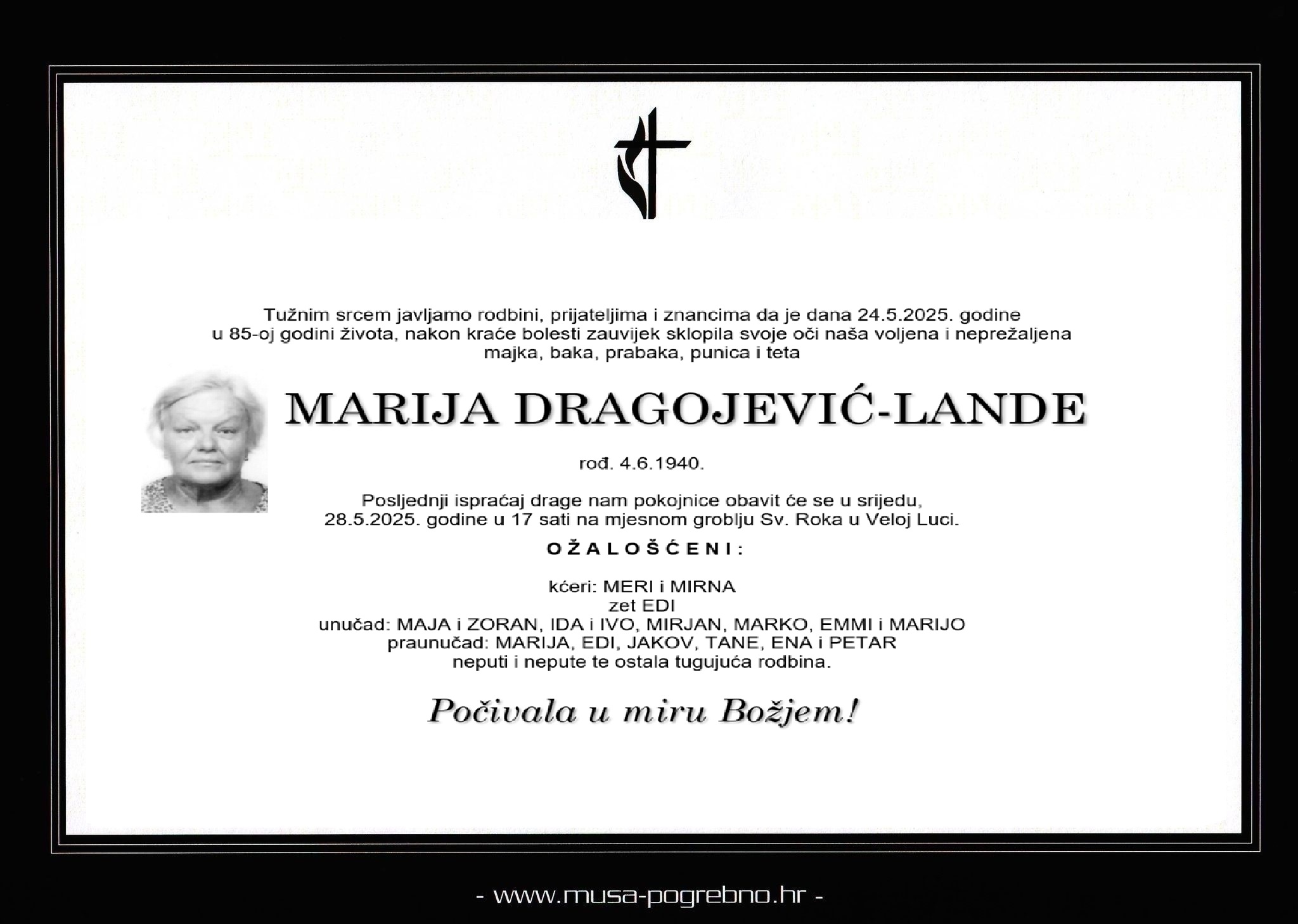 Tužnim srcem javljamo rodbini, prijateljima i znancima da je dana 24.5.2025. godine u 85-oj godini života, nakon kraće bolesti zauvijek sklopila svoje oči naša voljena i neprežaljena majka, baka, prabaka, punica i teta

MARIJA DRAGOJEVIĆ-LANDE

rođ. 4.6.1940.

Posljednji ispraćaj drage nam pokojnice obavit će se u srijedu, 28.5.2025. godine u 17 sati na mjesnom groblju Sv. Roka u Veloj Luci.

OŽALOŠĆENI:

kćeri: MERI i MIRNA
zet EDI
unučad: MAJA i ZORAN, IDA i IVO, MIRJAN, MARKO, EMMI i MARIJO
praunučad: MARIJA, EDI, JAKOV, TANE, ENA i PETAR
neputi i nepute te ostala tugujuća rodbina.

Počivala u miru Božjem!

- www.musa-pogrebno.hr -